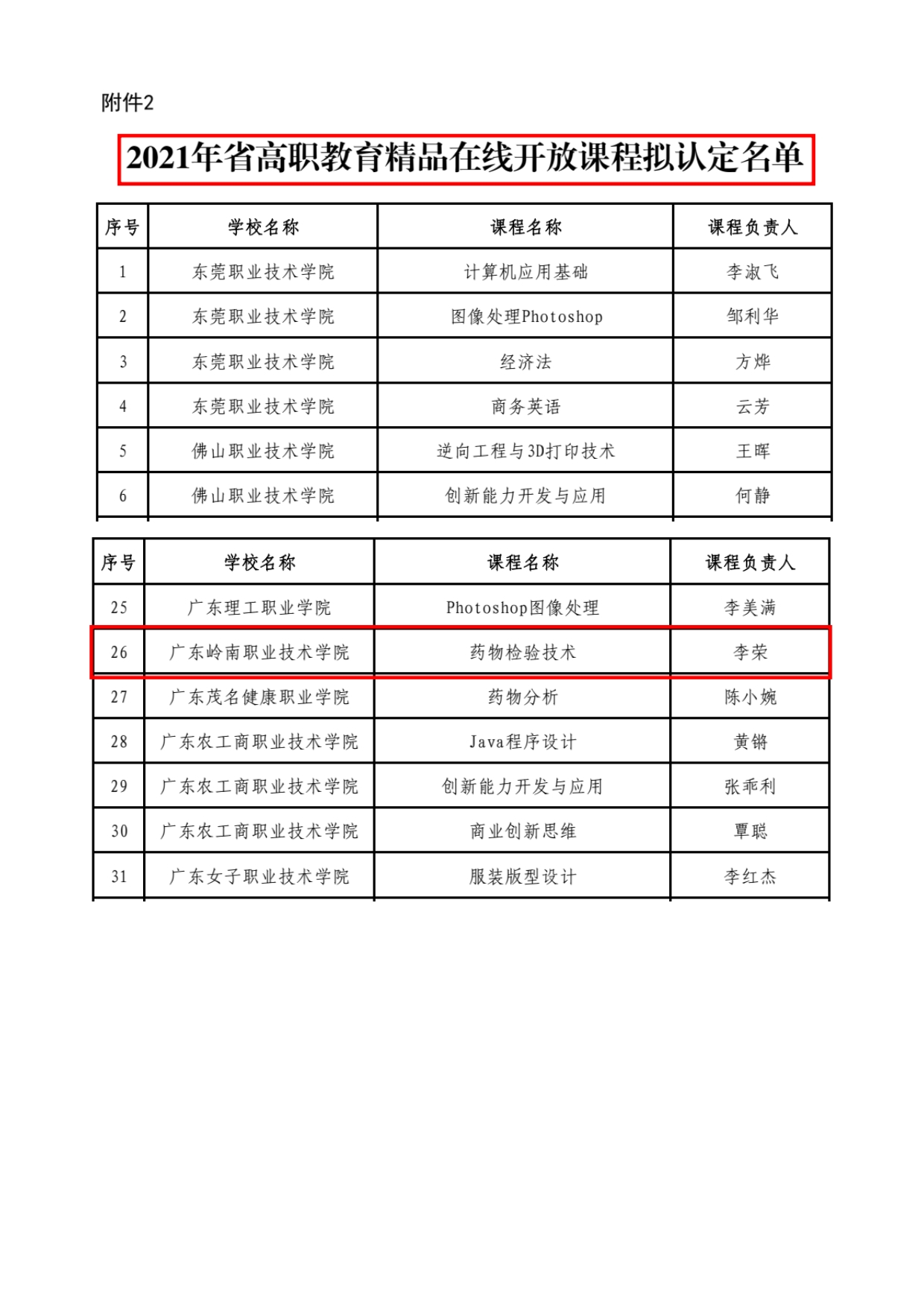 附件2

2021年省高职教育精品在线开放课程拟认定名单

| 序号 | 学校名称 | 课程名称 | 课程负责人 |
|---|---|---|---|
| 1 | 东莞职业技术学院 | 计算机应用基础 | 李淑飞 |
| 2 | 东莞职业技术学院 | 图像处理Photoshop | 邹利华 |
| 3 | 东莞职业技术学院 | 经济法 | 方烨 |
| 4 | 东莞职业技术学院 | 商务英语 | 云芳 |
| 5 | 佛山职业技术学院 | 逆向工程与3D打印技术 | 王晖 |
| 6 | 佛山职业技术学院 | 创新能力开发与应用 | 何静 |

| 序号 | 学校名称 | 课程名称 | 课程负责人 |
|---|---|---|---|
| 25 | 广东理工职业学院 | Photoshop图像处理 | 李美满 |
| 26 | 广东岭南职业技术学院 | 药物检验技术 | 李荣 |
| 27 | 广东茂名健康职业学院 | 药物分析 | 陈小婉 |
| 28 | 广东农工商职业技术学院 | Java程序设计 | 黄锵 |
| 29 | 广东农工商职业技术学院 | 创新能力开发与应用 | 张乖利 |
| 30 | 广东农工商职业技术学院 | 商业创新思维 | 覃聪 |
| 31 | 广东女子职业技术学院 | 服装版型设计 | 李红杰 |